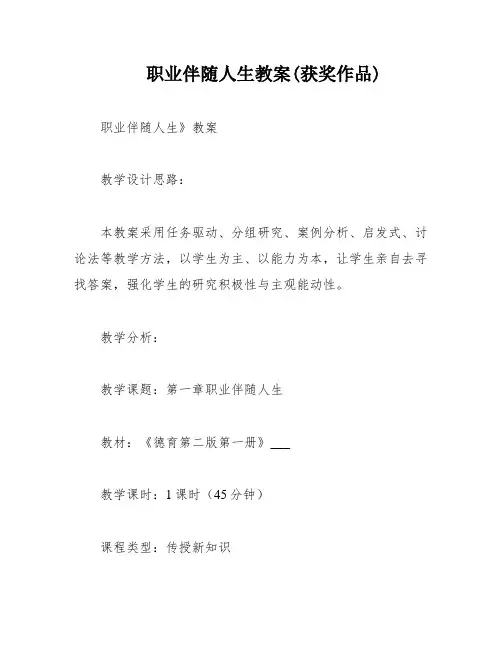 职业伴随人生教案(获奖作品)

职业伴随人生》教案

教学设计思路：

本教案采用任务驱动、分组研究、案例分析、启发式、讨论法等教学方法，以学生为主、以能力为本，让学生亲自去寻找答案，强化学生的研究积极性与主观能动性。

教学分析：

教学课题：第一章职业伴随人生

教材：《德育第二版第一册》___

教学课时：1课时（45分钟）

课程类型：传授新知识